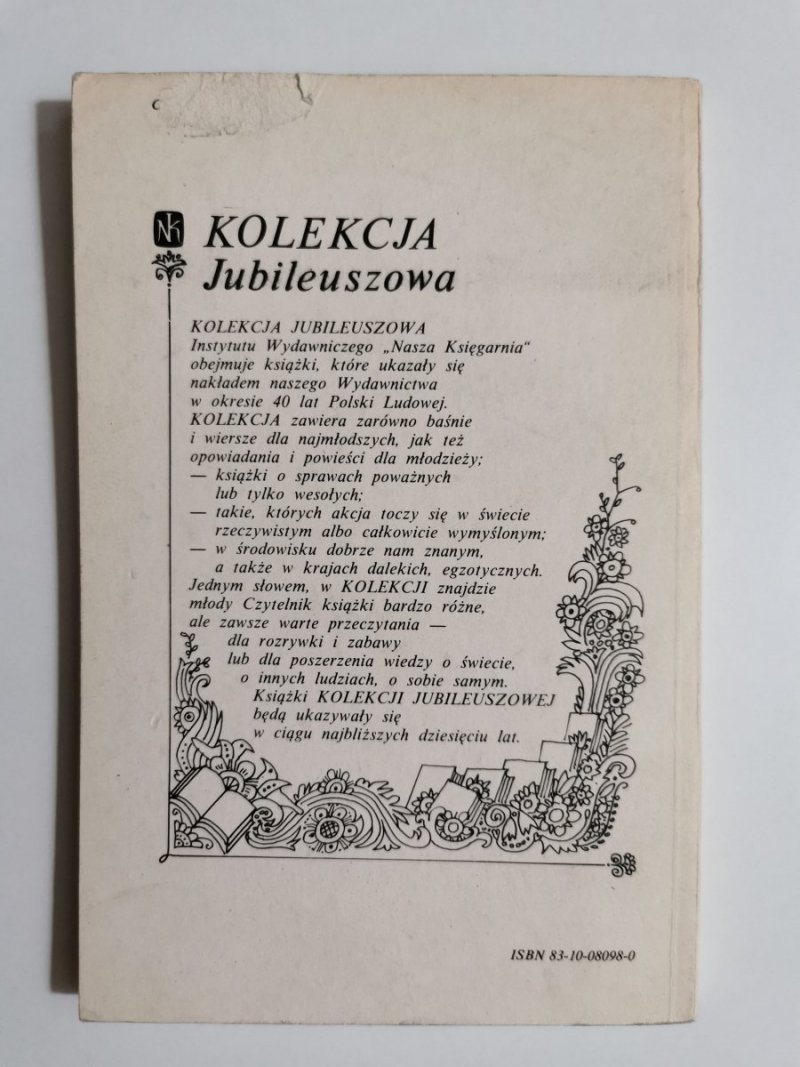 NK

KOLEKCJA
Jubileuszowa

KOLEKCJA JUBILEUSZOWA
Instytutu Wydawniczego „Nasza Księgarnia"
obejmuje książki, które ukazały się
nakładem naszego Wydawnictwa
w okresie 40 lat Polski Ludowej.
KOLEKCJA zawiera zarówno baśnie
i wiersze dla najmłodszych, jak też
opowiadania i powieści dla młodzieży;
— książki o sprawach poważnych
lub tylko wesołych;
— takie, których akcja toczy się w świecie
rzeczywistym albo całkowicie wymyślonym;
— w środowisku dobrze nam znanym,
a także w krajach dalekich, egzotycznych.
Jednym słowem, w KOLEKCJI znajdzie
młody Czytelnik książki bardzo różne,
ale zawsze warte przeczytania —
dla rozrywki i zabawy
lub dla poszerzenia wiedzy o świecie,
o innych ludziach, o sobie samym.
Książki KOLEKCJI JUBILEUSZOWEJ
będą ukazywały się
w ciągu najbliższych dziesięciu lat.

ISBN 83-10-08098-0